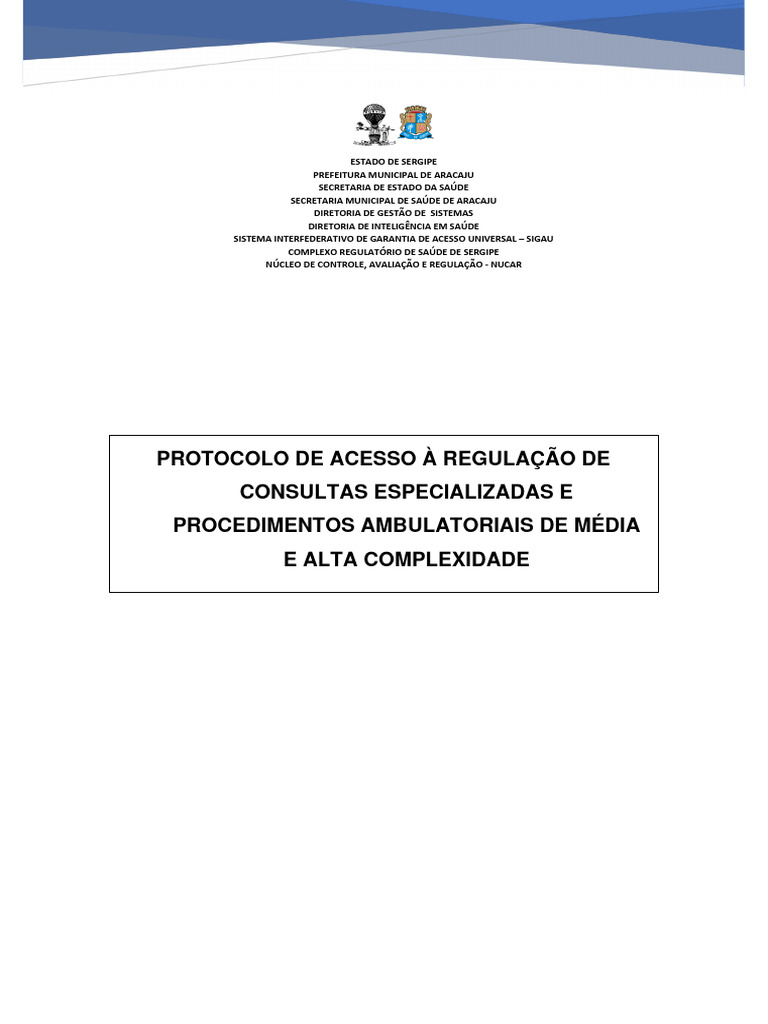 ESTADO DE SERGIPE
PREFEITURA MUNICIPAL DE ARACAJU
SECRETARIA DE ESTADO DA SAÚDE
SECRETARIA MUNICIPAL DE SAÚDE DE ARACAJU
DIRETORIA DE GESTÃO DE SISTEMAS
DIRETORIA DE INTELIGÊNCIA EM SAÚDE
SISTEMA INTERFEDERATIVO DE GARANTIA DE ACESSO UNIVERSAL – SIGAU
COMPLEXO REGULATÓRIO DE SAÚDE DE SERGIPE
NÚCLEO DE CONTROLE, AVALIAÇÃO E REGULAÇÃO - NUCAR

PROTOCOLO DE ACESSO À REGULAÇÃO DE CONSULTAS ESPECIALIZADAS E PROCEDIMENTOS AMBULATORIAIS DE MÉDIA E ALTA COMPLEXIDADE